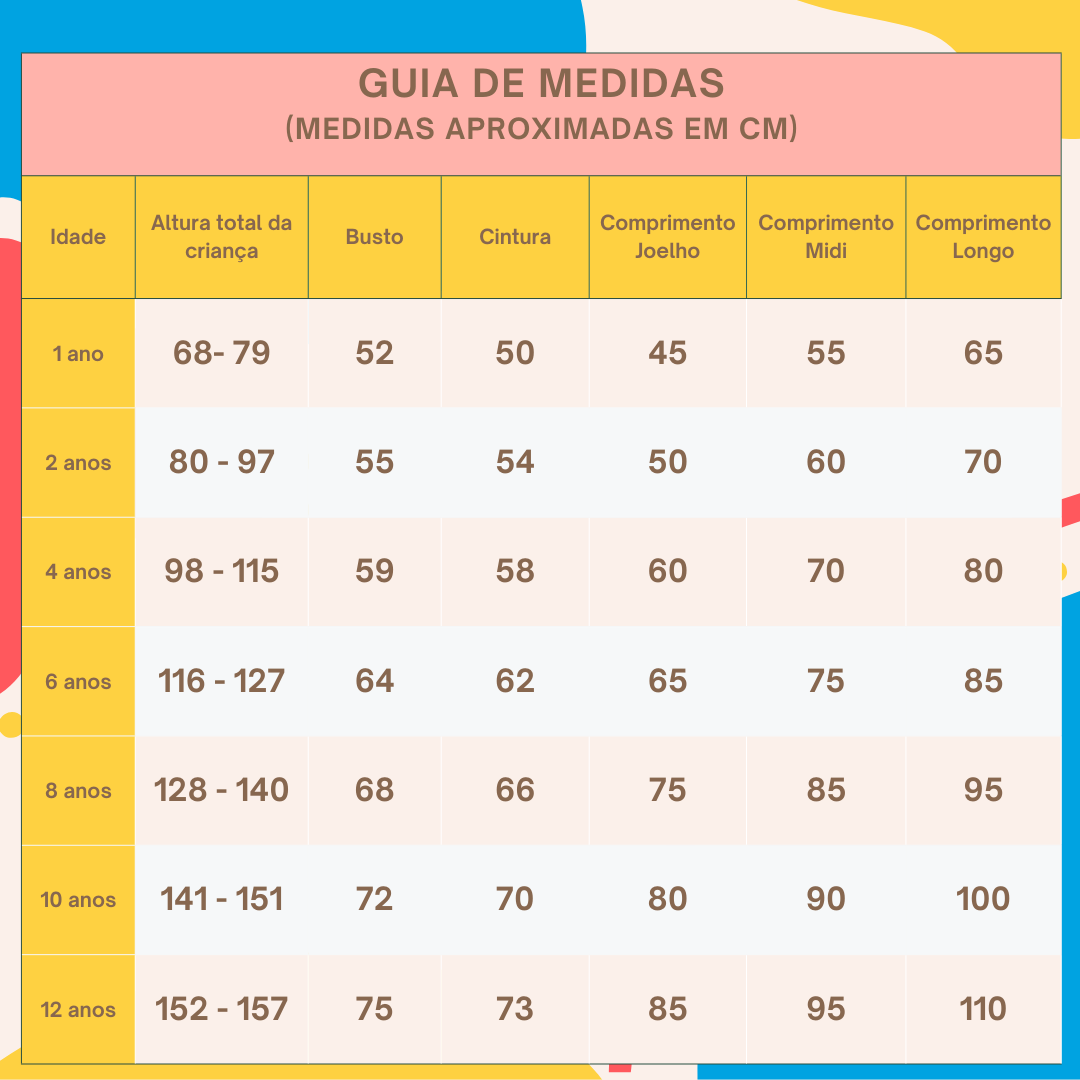 GUIA DE MEDIDAS
(MEDIDAS APROXIMADAS EM CM)

| Idade | Altura total da criança | Busto | Cintura | Comprimento Joelho | Comprimento Midi | Comprimento Longo |
|---|---|---|---|---|---|---|
| 1 ano | 68- 79 | 52 | 50 | 45 | 55 | 65 |
| 2 anos | 80 - 97 | 55 | 54 | 50 | 60 | 70 |
| 4 anos | 98 - 115 | 59 | 58 | 60 | 70 | 80 |
| 6 anos | 116 - 127 | 64 | 62 | 65 | 75 | 85 |
| 8 anos | 128 - 140 | 68 | 66 | 75 | 85 | 95 |
| 10 anos | 141 - 151 | 72 | 70 | 80 | 90 | 100 |
| 12 anos | 152 - 157 | 75 | 73 | 85 | 95 | 110 |